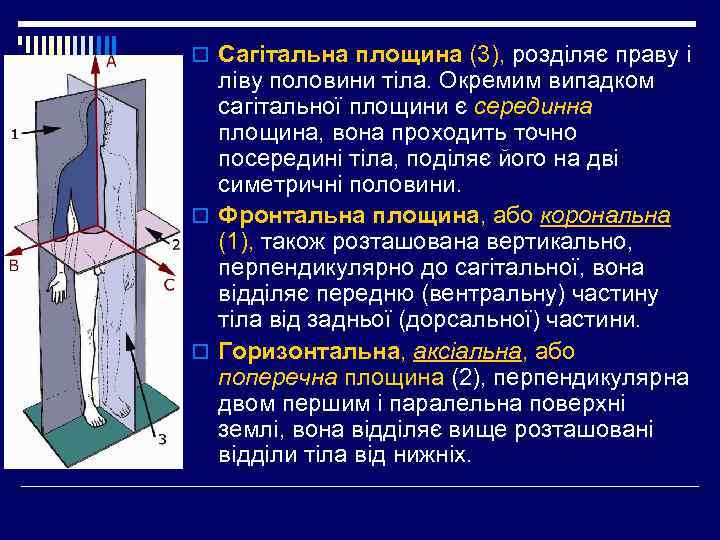 A
1
2
B
C
3

Сагітальна площина (3), розділяє праву і ліву половини тіла. Окремим випадком сагітальної площини є серединна площина, вона проходить точно посередині тіла, поділяє його на дві симетричні половини.

Фронтальна площина, або корональна (1), також розташована вертикально, перпендикулярно до сагітальної, вона відділяє передню (вентральну) частину тіла від задньої (дорсальної) частини.

Горизонтальна, аксіальна, або поперечна площина (2), перпендикулярна двом першим і паралельна поверхні землі, вона відділяє вище розташовані відділи тіла від нижніх.